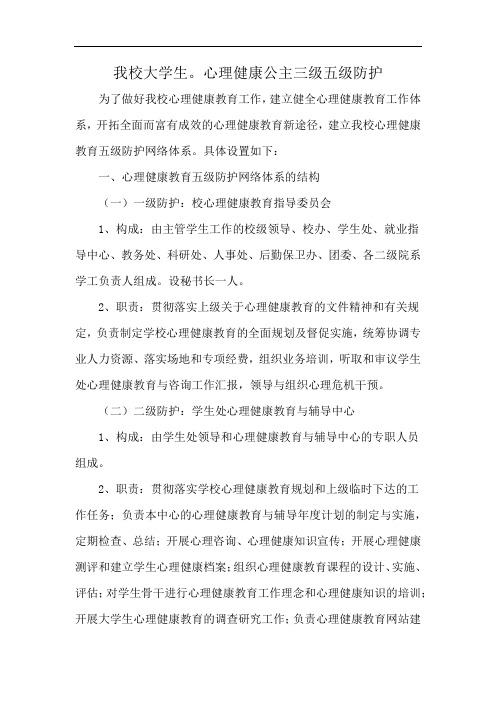 我校大学生。心理健康公主三级五级防护

为了做好我校心理健康教育工作，建立健全心理健康教育工作体系，开拓全面而富有成效的心理健康教育新途径，建立我校心理健康教育五级防护网络体系。具体设置如下：

一、心理健康教育五级防护网络体系的结构

（一）一级防护：校心理健康教育指导委员会

1、构成：由主管学生工作的校级领导、校办、学生处、就业指导中心、教务处、科研处、人事处、后勤保卫办、团委、各二级院系学工负责人组成。设秘书长一人。

2、职责：贯彻落实上级关于心理健康教育的文件精神和有关规定，负责制定学校心理健康教育的全面规划及督促实施，统筹协调专业人力资源、落实场地和专项经费，组织业务培训，听取和审议学生处心理健康教育与咨询工作汇报，领导与组织心理危机干预。

（二）二级防护：学生处心理健康教育与辅导中心

1、构成：由学生处领导和心理健康教育与辅导中心的专职人员组成。

2、职责：贯彻落实学校心理健康教育规划和上级临时下达的工作任务；负责本中心的心理健康教育与辅导年度计划的制定与实施，定期检查、总结；开展心理咨询、心理健康知识宣传；开展心理健康测评和建立学生心理健康档案；组织心理健康教育课程的设计、实施、评估；对学生骨干进行心理健康教育工作理念和心理健康知识的培训；开展大学生心理健康教育的调查研究工作；负责心理健康教育网站建